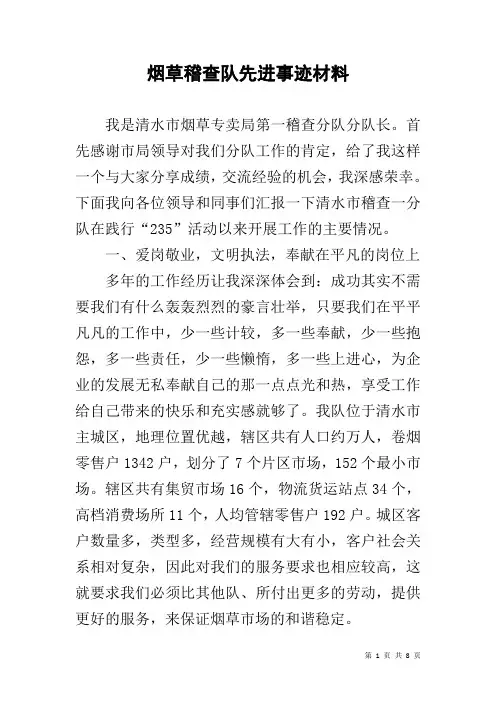 烟草稽查队先进事迹材料

我是清水市烟草专卖局第一稽查分队分队长。首先感谢市局领导对我们分队工作的肯定，给了我这样一个与大家分享成绩，交流经验的机会，我深感荣幸。下面我向各位领导和同事们汇报一下清水市稽查一分队在践行“235”活动以来开展工作的主要情况。

一、爱岗敬业，文明执法，奉献在平凡的岗位上

多年的工作经历让我深深体会到：成功其实不需要我们有什么轰轰烈烈的豪言壮举，只要我们在平平凡凡的工作中，少一些计较，多一些奉献，少一些抱怨，多一些责任，少一些懒惰，多一些上进心，为企业的发展无私奉献自己的那一点点光和热，享受工作给自己带来的快乐和充实感就够了。我队位于清水市主城区，地理位置优越，辖区共有人口约万人，卷烟零售户 1342 户，划分了 7 个片区市场，152 个最小市场。辖区共有集贸市场 16 个，物流货运站点 34 个，高档消费场所 11 个，人均管辖零售户 192 户。城区客户数量多，类型多，经营规模有大有小，客户社会关系相对复杂，因此对我们的服务要求也相应较高，这就要求我们必须比其他队、所付出更多的劳动，提供更好的服务，来保证烟草市场的和谐稳定。

第 1 页 共 8 页